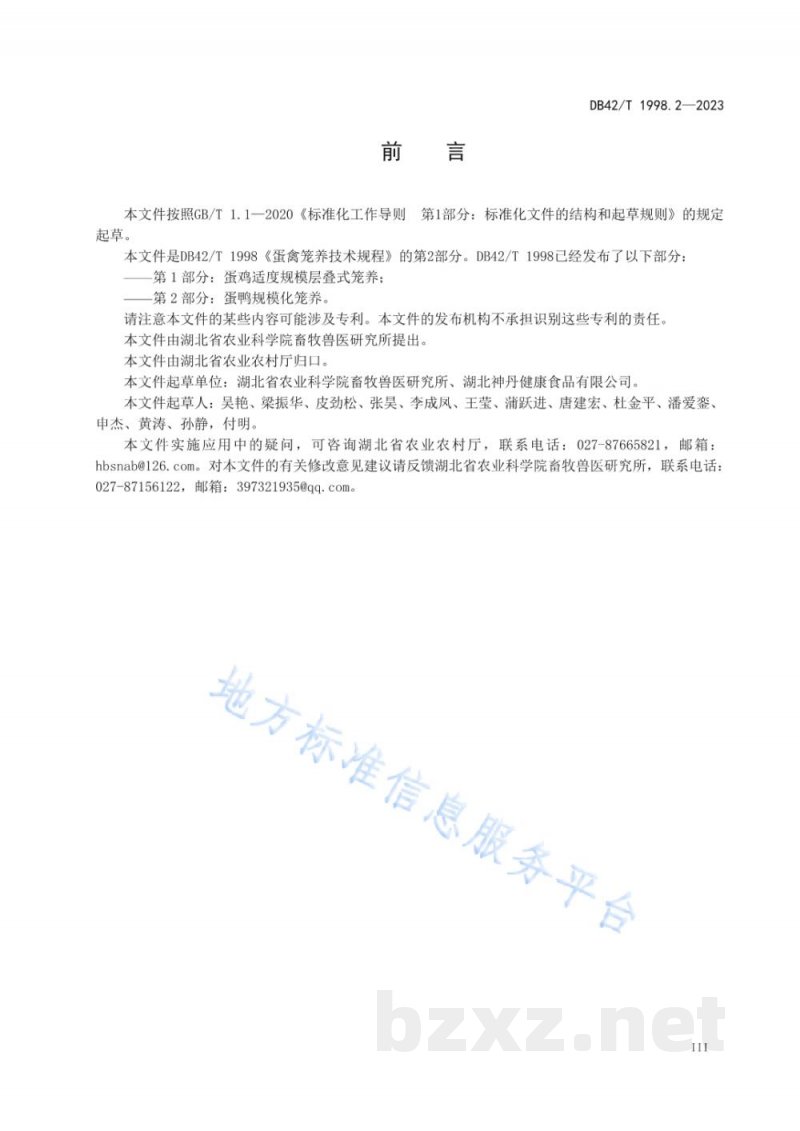 DB42/T 1998.2—2023

前 言

本文件按照GB/T 1.1—2020《标准化工作导则 第1部分：标准化文件的结构和起草规则》的规定起草。

本文件是DB42/T 1998《蛋禽笼养技术规程》的第2部分。DB42/T 1998已经发布了以下部分：

——第 1 部分：蛋鸡适度规模层叠式笼养；

——第 2 部分：蛋鸭规模化笼养。

请注意本文件的某些内容可能涉及专利。本文件的发布机构不承担识别这些专利的责任。

本文件由湖北省农业科学院畜牧兽医研究所提出。

本文件由湖北省农业农村厅归口。

本文件起草单位：湖北省农业科学院畜牧兽医研究所、湖北神丹健康食品有限公司。

本文件起草人：吴艳、梁振华、皮劲松、张昊、李成凤、王莹、蒲跃进、唐建宏、杜金平、潘爱銮、申杰、黄涛、孙静，付明。

本文件实施应用中的疑问，可咨询湖北省农业农村厅，联系电话：027-87665821，邮箱：hbsnab@126.com。对本文件的有关修改意见建议请反馈湖北省农业科学院畜牧兽医研究所，联系电话：027-87156122，邮箱：397321935@qq.com。

地方标准信息服务平台

bzxz.net

III